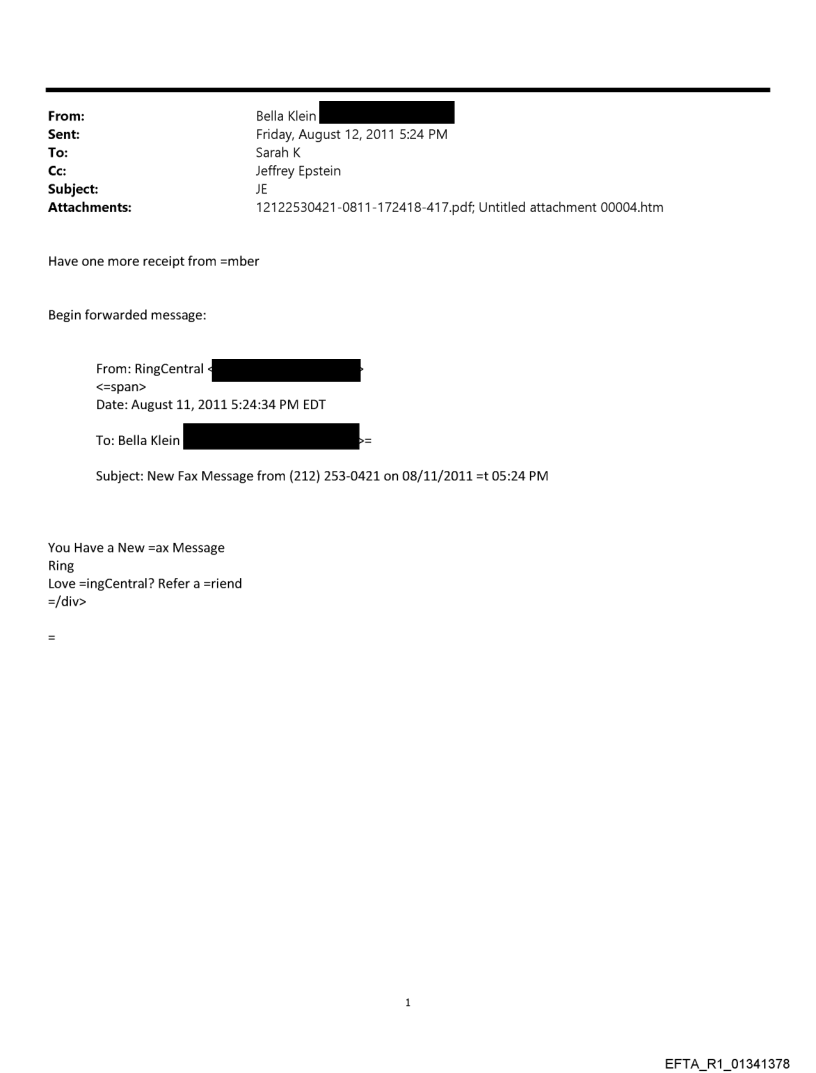 From: Bella Klein
Sent: Friday, August 12, 2011 5:24 PM
To: Sarah K
Cc: Jeffrey Epstein
Subject: JE
Attachments: 12122530421-0811-172418-417.pdf; Untitled attachment 00004.htm

Have one more receipt from =mber

Begin forwarded message:

From: RingCentral < >
<=span>
Date: August 11, 2011 5:24:34 PM EDT

To: Bella Klein >=

Subject: New Fax Message from (212) 253-0421 on 08/11/2011 =t 05:24 PM

You Have a New =ax Message
Ring
Love =ingCentral? Refer a =riend
=/div>

=

1

EFTA_R1_01341378